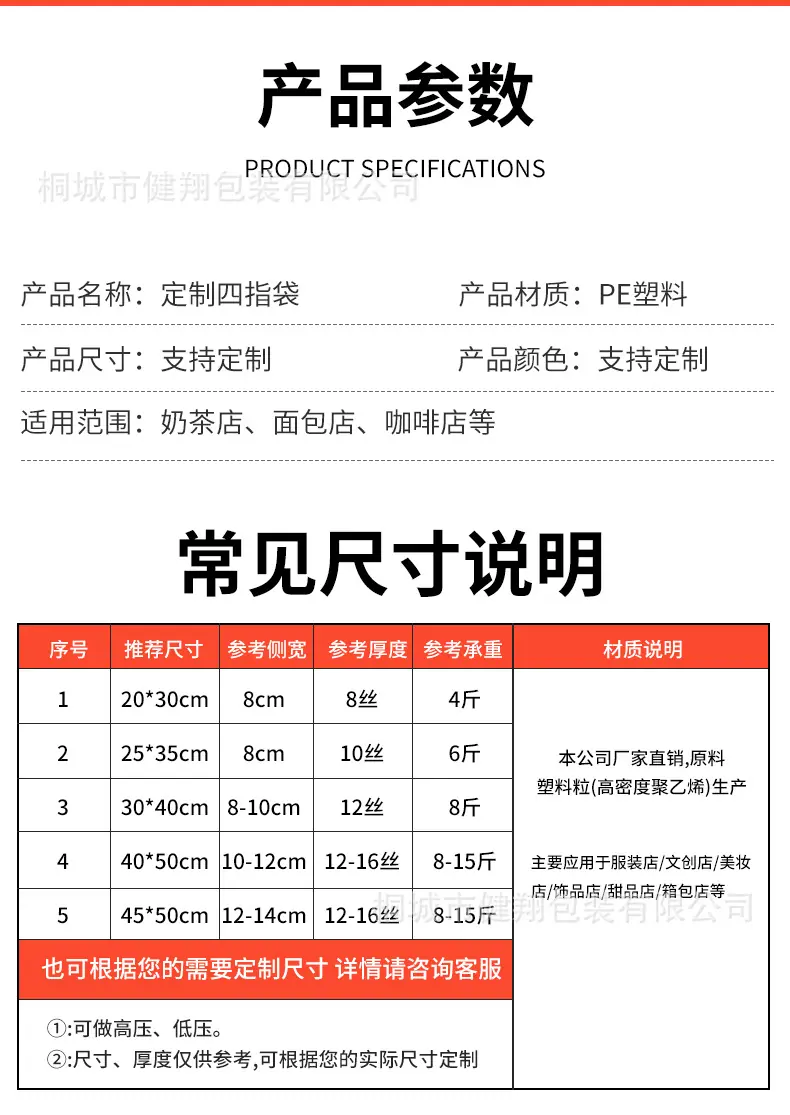 产品参数

PRODUCT SPECIFICATIONS

桐城市健翔包装有限公司

产品名称：定制四指袋

产品材质：PE塑料

产品尺寸：支持定制

产品颜色：支持定制

适用范围：奶茶店、面包店、咖啡店等

常见尺寸说明

| 序号 | 推荐尺寸 | 参考侧宽 | 参考厚度 | 参考承重 | 材质说明 |
|---|---|---|---|---|---|
| 1 | 20*30cm | 8cm | 8丝 | 4斤 | 本公司厂家直销,原料塑料粒(高密度聚乙烯)生产 主要应用于服装店/文创店/美妆店/饰品店/甜品店/箱包店等 |
| 2 | 25*35cm | 8cm | 10丝 | 6斤 | |
| 3 | 30*40cm | 8-10cm | 12丝 | 8斤 | |
| 4 | 40*50cm | 10-12cm | 12-16丝 | 8-15斤 | |
| 5 | 45*50cm | 12-14cm | 12-16丝 | 8-15斤 | |

桐城市健翔包装有限公司

也可根据您的需要定制尺寸 详情请咨询客服

①:可做高压、低压。
②:尺寸、厚度仅供参考,可根据您的实际尺寸定制